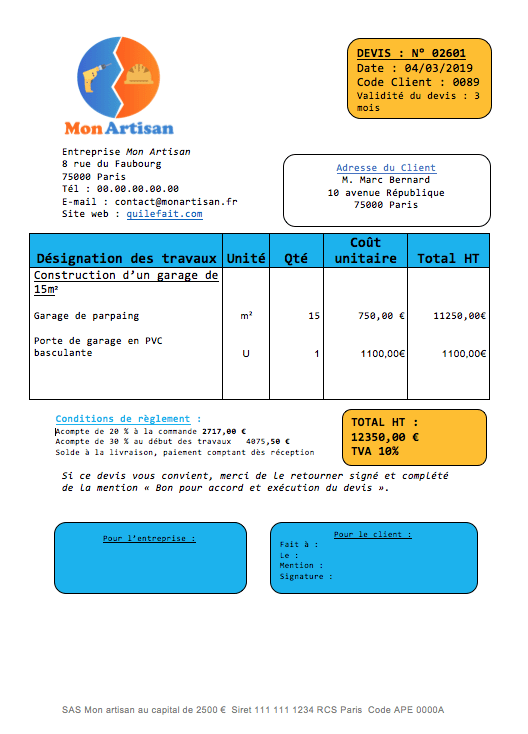 Mon Artisan

DEVIS : N° 02601
Date : 04/03/2019
Code Client : 0089
Validité du devis : 3 mois

Entreprise Mon Artisan
8 rue du Faubourg
75000 Paris
Tél : 00.00.00.00.00
E-mail : contact@monartisan.fr
Site web : quilefait.com

Adresse du Client
M. Marc Bernard
10 avenue République
75000 Paris

| Désignation des travaux | Unité | Qté | Coût unitaire | Total HT |
|---|---|---|---|---|
| Construction d'un garage de 15m² | | | | |
| Garage de parpaing | m² | 15 | 750,00 € | 11250,00€ |
| Porte de garage en PVC basculante | U | 1 | 1100,00€ | 1100,00€ |

Conditions de règlement :
Acompte de 20 % à la commande 2717,00 €
Acompte de 30 % au début des travaux 4075,50 €
Solde à la livraison, paiement comptant dès réception

TOTAL HT :
12350,00 €
TVA 10%

Si ce devis vous convient, merci de le retourner signé et complété de la mention « Bon pour accord et exécution du devis ».

Pour l'entreprise :

Pour le client :
Fait à :
Le :
Mention :
Signature :

SAS Mon artisan au capital de 2500 € Siret 111 111 1234 RCS Paris Code APE 0000A